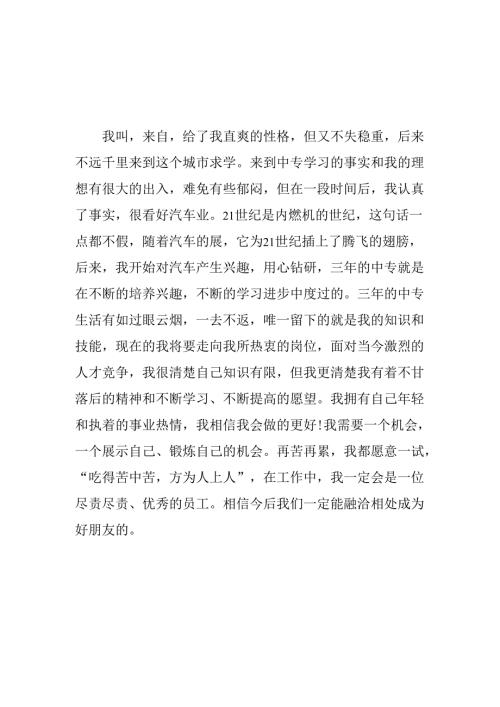 我叫，来自，给了我直爽的性格，但又不失稳重，后来不远千里来到这个城市求学。来到中专学习的事实和我的理想有很大的出入，难免有些郁闷，但在一段时间后，我认真了事实，很看好汽车业。21世纪是内燃机的世纪，这句话一点都不假，随着汽车的展，它为21世纪插上了腾飞的翅膀，后来，我开始对汽车产生兴趣，用心钻研，三年的中专就是在不断的培养兴趣，不断的学习进步中度过的。三年的中专生活有如过眼云烟，一去不返，唯一留下的就是我的知识和技能，现在的我将要走向我所热衷的岗位，面对当今激烈的人才竞争，我很清楚自己知识有限，但我更清楚我有着不甘落后的精神和不断学习、不断提高的愿望。我拥有自己年轻和执着的事业热情，我相信我会做的更好！我需要一个机会，一个展示自己、锻炼自己的机会。再苦再累，我都愿意一试，“吃得苦中苦，方为人上人”，在工作中，我一定会是一位尽责尽责、优秀的员工。相信今后我们一定能融洽相处成为好朋友的。